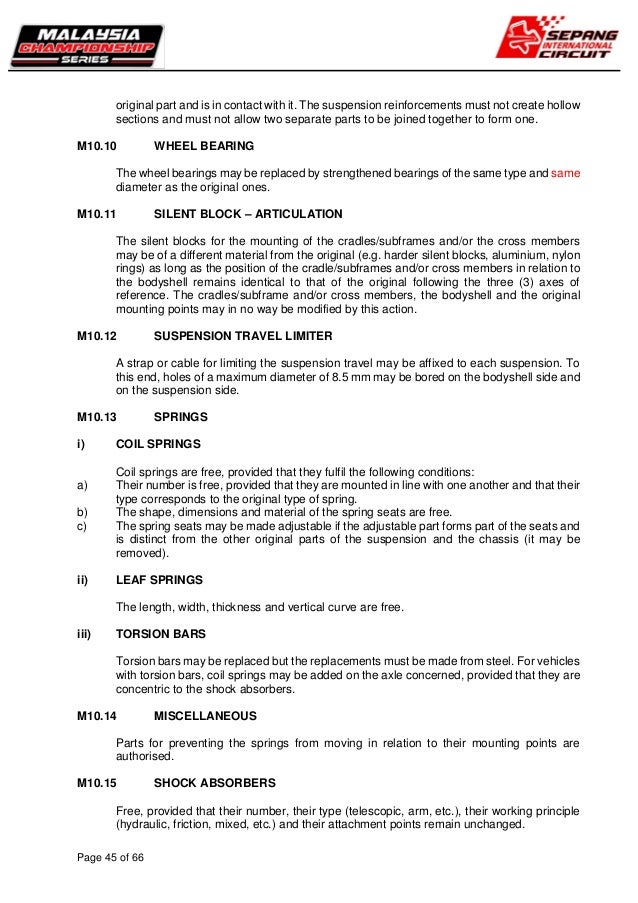 MALAYSIA CHAMPIONSHIP SERIES

SEPANG INTERNATIONAL CIRCUIT

original part and is in contact with it. The suspension reinforcements must not create hollow sections and must not allow two separate parts to be joined together to form one.

M10.10 WHEEL BEARING

The wheel bearings may be replaced by strengthened bearings of the same type and same diameter as the original ones.

M10.11 SILENT BLOCK – ARTICULATION

The silent blocks for the mounting of the cradles/subframes and/or the cross members may be of a different material from the original (e.g. harder silent blocks, aluminium, nylon rings) as long as the position of the cradle/subframes and/or cross members in relation to the bodyshell remains identical to that of the original following the three (3) axes of reference. The cradles/subframe and/or cross members, the bodyshell and the original mounting points may in no way be modified by this action.

M10.12 SUSPENSION TRAVEL LIMITER

A strap or cable for limiting the suspension travel may be affixed to each suspension. To this end, holes of a maximum diameter of 8.5 mm may be bored on the bodyshell side and on the suspension side.

M10.13 SPRINGS

i) COIL SPRINGS

Coil springs are free, provided that they fulfil the following conditions:
a) Their number is free, provided that they are mounted in line with one another and that their type corresponds to the original type of spring.
b) The shape, dimensions and material of the spring seats are free.
c) The spring seats may be made adjustable if the adjustable part forms part of the seats and is distinct from the other original parts of the suspension and the chassis (it may be removed).

ii) LEAF SPRINGS

The length, width, thickness and vertical curve are free.

iii) TORSION BARS

Torsion bars may be replaced but the replacements must be made from steel. For vehicles with torsion bars, coil springs may be added on the axle concerned, provided that they are concentric to the shock absorbers.

M10.14 MISCELLANEOUS

Parts for preventing the springs from moving in relation to their mounting points are authorised.

M10.15 SHOCK ABSORBERS

Free, provided that their number, their type (telescopic, arm, etc.), their working principle (hydraulic, friction, mixed, etc.) and their attachment points remain unchanged.

Page 45 of 66